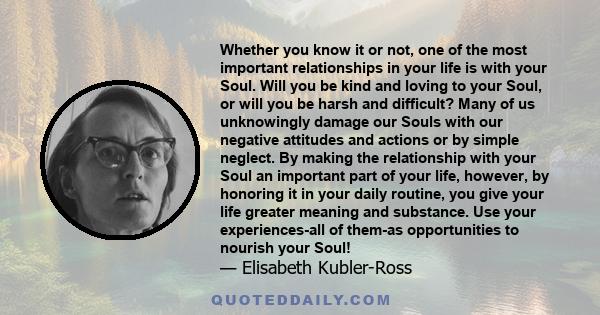 Whether you know it or not, one of the most important relationships in your life is with your Soul. Will you be kind and loving to your Soul, or will you be harsh and difficult? Many of us unknowingly damage our Souls with our negative attitudes and actions or by simple neglect. By making the relationship with your Soul an important part of your life, however, by honoring it in your daily routine, you give your life greater meaning and substance. Use your experiences-all of them-as opportunities to nourish your Soul!
— Elisabeth Kubler-Ross

QUOTEDDAILY.COM